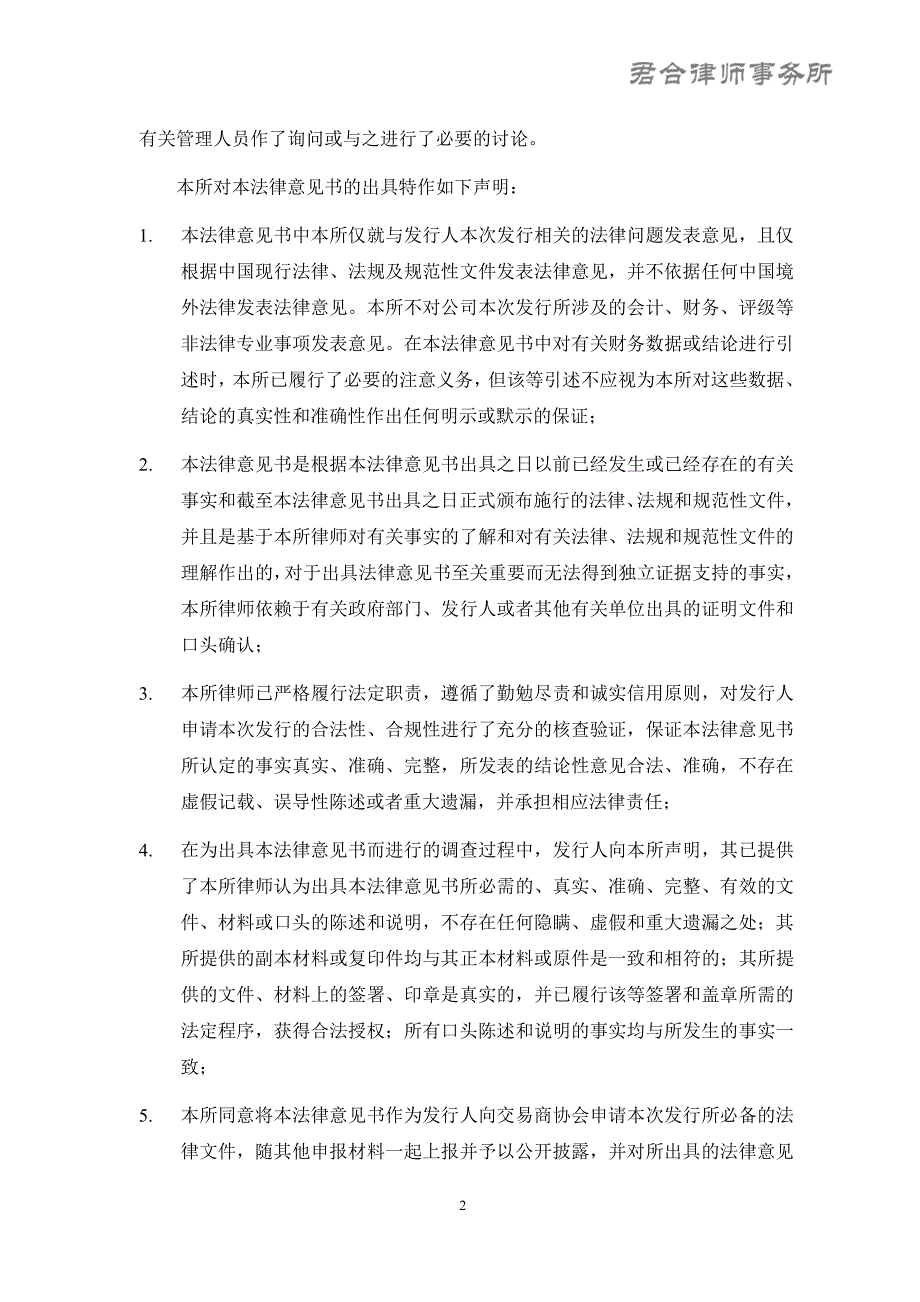 君合律师事务所

有关管理人员作了询问或与之进行了必要的讨论。

本所对本法律意见书的出具特作如下声明：

1. 本法律意见书中本所仅就与发行人本次发行相关的法律问题发表意见，且仅根据中国现行法律、法规及规范性文件发表法律意见，并不依据任何中国境外法律发表法律意见。本所不对公司本次发行所涉及的会计、财务、评级等非法律专业事项发表意见。在本法律意见书中对有关财务数据或结论进行引述时，本所已履行了必要的注意义务，但该等引述不应视为本所对这些数据、结论的真实性和准确性作出任何明示或默示的保证；

2. 本法律意见书是根据本法律意见书出具之日以前已经发生或已经存在的有关事实和截至本法律意见书出具之日正式颁布施行的法律、法规和规范性文件，并且是基于本所律师对有关事实的了解和对有关法律、法规和规范性文件的理解作出的，对于出具法律意见书至关重要而无法得到独立证据支持的事实，本所律师依赖于有关政府部门、发行人或者其他有关单位出具的证明文件和口头确认；

3. 本所律师已严格履行法定职责，遵循了勤勉尽责和诚实信用原则，对发行人申请本次发行的合法性、合规性进行了充分的核查验证，保证本法律意见书所认定的事实真实、准确、完整，所发表的结论性意见合法、准确，不存在虚假记载、误导性陈述或者重大遗漏，并承担相应法律责任；

4. 在为出具本法律意见书而进行的调查过程中，发行人向本所声明，其已提供了本所律师认为出具本法律意见书所必需的、真实、准确、完整、有效的文件、材料或口头的陈述和说明，不存在任何隐瞒、虚假和重大遗漏之处；其所提供的副本材料或复印件均与其正本材料或原件是一致和相符的；其所提供的文件、材料上的签署、印章是真实的，并已履行该等签署和盖章所需的法定程序，获得合法授权；所有口头陈述和说明的事实均与所发生的事实一致；

5. 本所同意将本法律意见书作为发行人向交易商协会申请本次发行所必备的法律文件，随其他申报材料一起上报并予以公开披露，并对所出具的法律意见

2